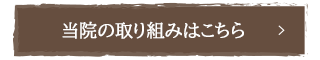 当院の取り組みはこちら　>